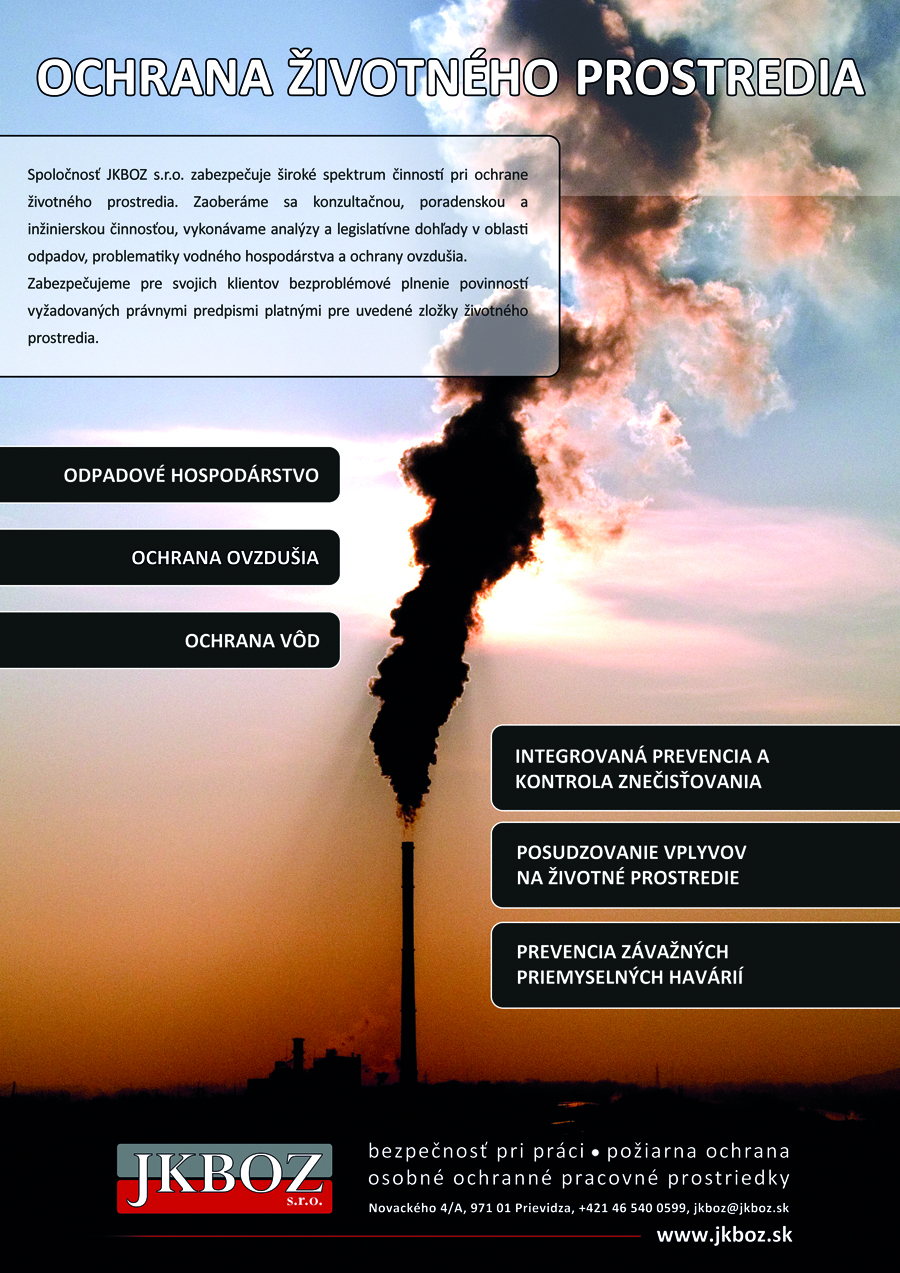 OCHRANA ŽIVOTNÉHO PROSTREDIA

Spoločnosť JKBOZ s.r.o. zabezpečuje široké spektrum činností pri ochrane životného prostredia. Zaoberáme sa konzultačnou, poradenskou a inžinierskou činnosťou, vykonávame analýzy a legislatívne dohľady v oblasti odpadov, problematiky vodného hospodárstva a ochrany ovzdušia. Zabezpečujeme pre svojich klientov bezproblémové plnenie povinností vyžadovaných právnymi predpismi platnými pre uvedené zložky životného prostredia.

ODPADOVÉ HOSPODÁRSTVO

OCHRANA OVZDUŠIA

OCHRANA VÔD

INTEGROVANÁ PREVENCIA A KONTROLA ZNEČISŤOVANIA

POSUDZOVANIE VPLYVOV NA ŽIVOTNÉ PROSTREDIE

PREVENCIA ZÁVAŽNÝCH PRIEMYSELNÝCH HAVÁRIÍ

JKBOZ s.r.o.

bezpečnosť pri práci • požiarna ochrana
osobné ochranné pracovné prostriedky
Novackého 4/A, 971 01 Prievidza, +421 46 540 0599, jkboz@jkboz.sk
www.jkboz.sk